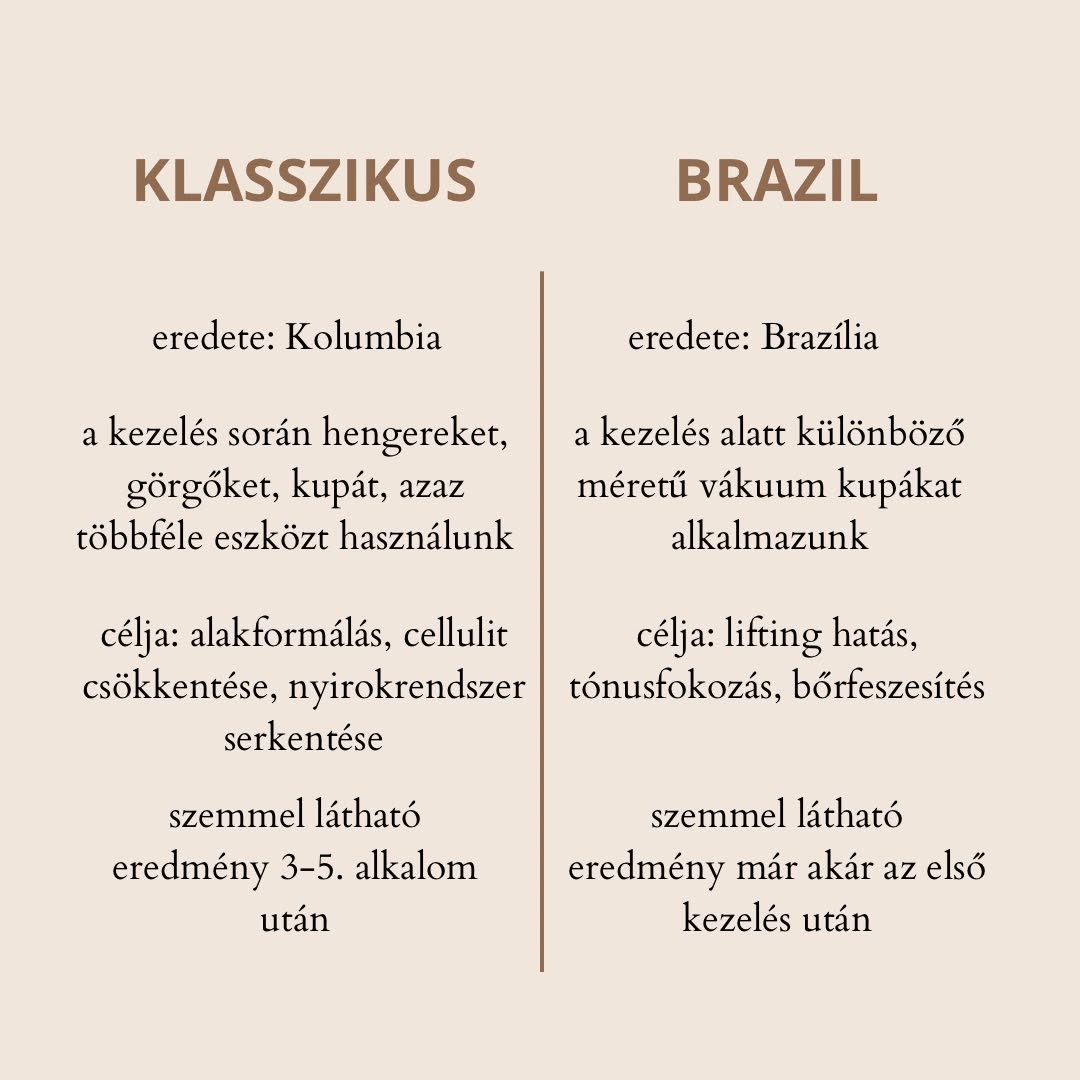 KLASSZIKUS

eredete: Kolumbia

a kezelés során hengereket, görgőket, kupát, azaz többféle eszközt használunk

célja: alakformálás, cellulit csökkentése, nyirokrendszer serkentése

szemmel látható eredmény 3-5. alkalom után

BRAZIL

eredete: Brazília

a kezelés alatt különböző méretű vákuum kupákat alkalmazunk

célja: lifting hatás, tónusfokozás, bőrfeszesítés

szemmel látható eredmény már akár az első kezelés után